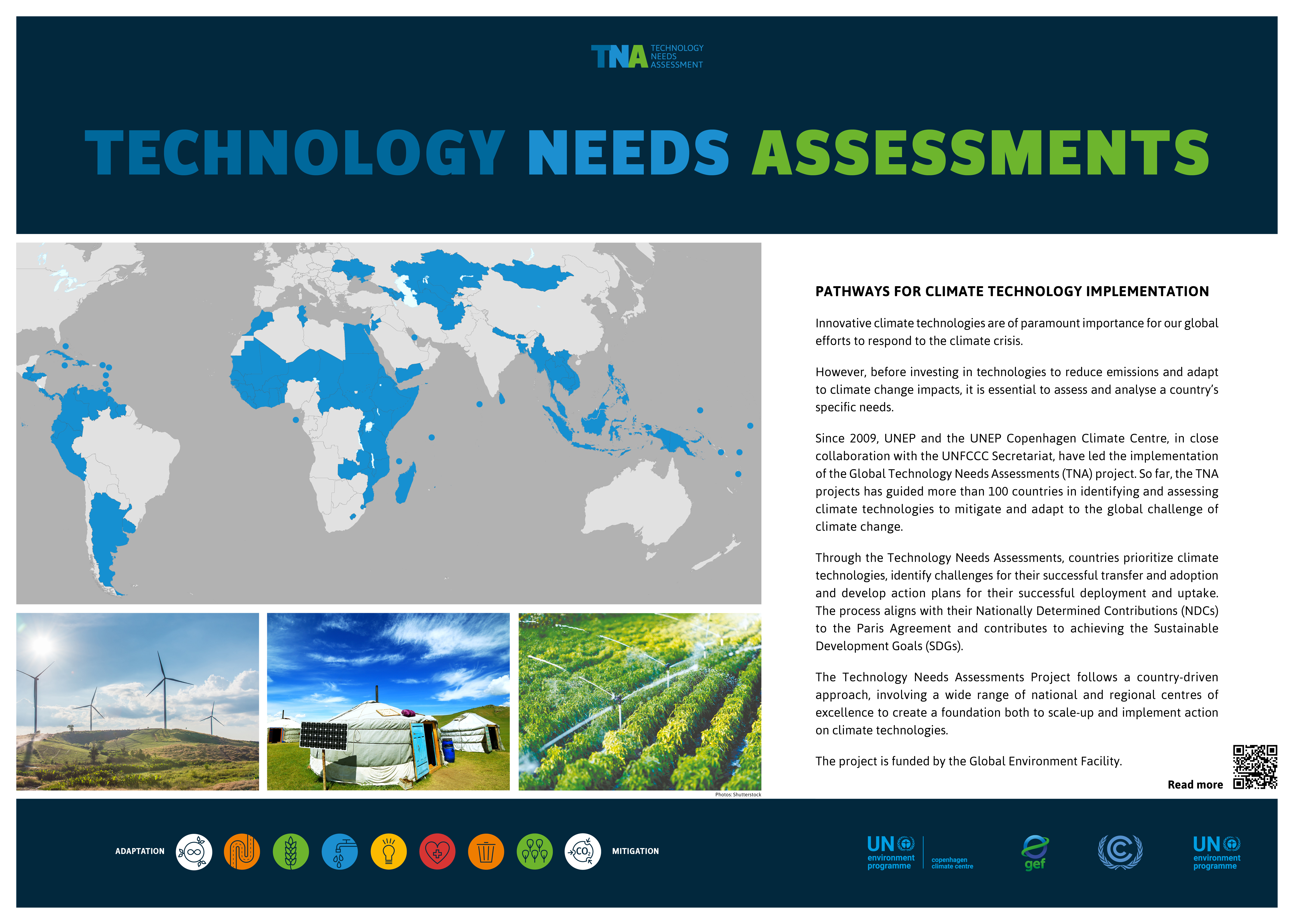 TNA TECHNOLOGY NEEDS ASSESSMENT

TECHNOLOGY NEEDS ASSESSMENTS

PATHWAYS FOR CLIMATE TECHNOLOGY IMPLEMENTATION

Innovative climate technologies are of paramount importance for our global efforts to respond to the climate crisis.

However, before investing in technologies to reduce emissions and adapt to climate change impacts, it is essential to assess and analyse a country's specific needs.

Since 2009, UNEP and the UNEP Copenhagen Climate Centre, in close collaboration with the UNFCCC Secretariat, have led the implementation of the Global Technology Needs Assessments (TNA) project. So far, the TNA projects has guided more than 100 countries in identifying and assessing climate technologies to mitigate and adapt to the global challenge of climate change.

Through the Technology Needs Assessments, countries prioritize climate technologies, identify challenges for their successful transfer and adoption and develop action plans for their successful deployment and uptake. The process aligns with their Nationally Determined Contributions (NDCs) to the Paris Agreement and contributes to achieving the Sustainable Development Goals (SDGs).

The Technology Needs Assessments Project follows a country-driven approach, involving a wide range of national and regional centres of excellence to create a foundation both to scale-up and implement action on climate technologies.

The project is funded by the Global Environment Facility.

Read more

Photos: Shutterstock

ADAPTATION

$CO_2$

MITIGATION

UN environment programme

copenhagen climate centre

gef

UN environment programme